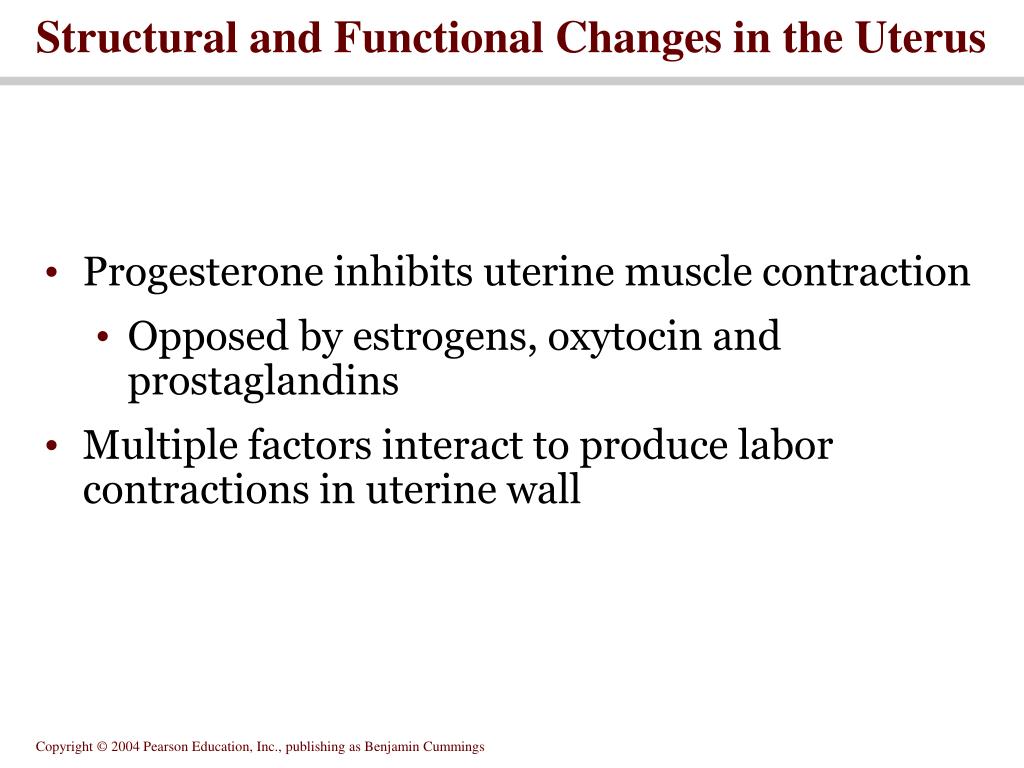 Structural and Functional Changes in the Uterus

• Progesterone inhibits uterine muscle contraction
  • Opposed by estrogens, oxytocin and prostaglandins
• Multiple factors interact to produce labor contractions in uterine wall

Copyright © 2004 Pearson Education, Inc., publishing as Benjamin Cummings